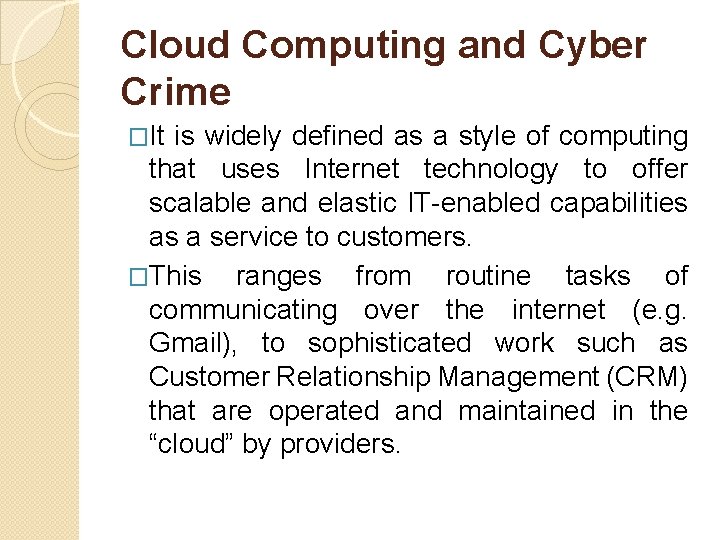 Cloud Computing and Cyber Crime

□It is widely defined as a style of computing that uses Internet technology to offer scalable and elastic IT-enabled capabilities as a service to customers.

□This ranges from routine tasks of communicating over the internet (e.g. Gmail), to sophisticated work such as Customer Relationship Management (CRM) that are operated and maintained in the “cloud” by providers.